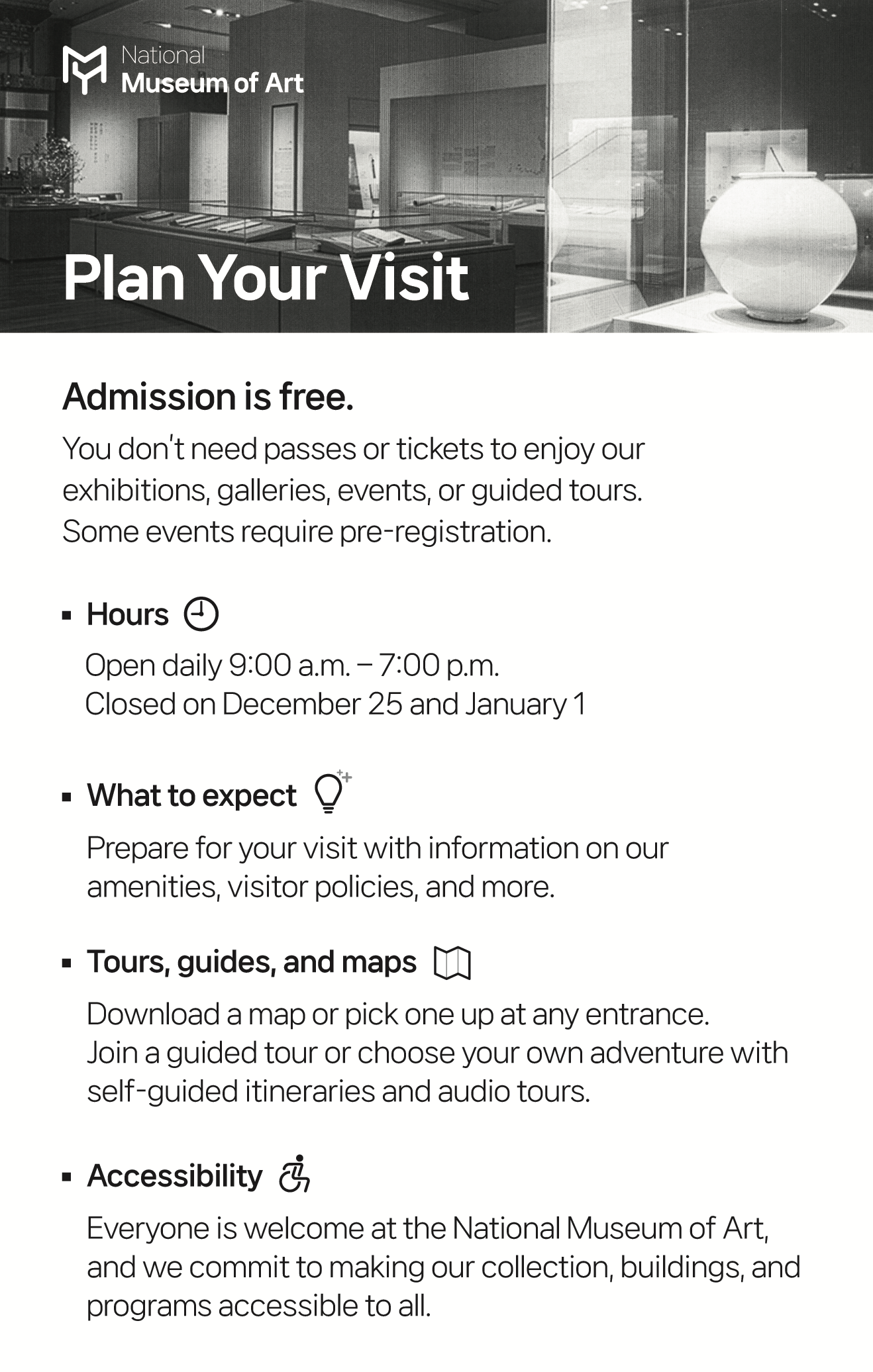 National
Museum of Art

Plan Your Visit

Admission is free.

You don't need passes or tickets to enjoy our exhibitions, galleries, events, or guided tours. Some events require pre-registration.

• Hours

Open daily 9:00 a.m. – 7:00 p.m.
Closed on December 25 and January 1

• What to expect

Prepare for your visit with information on our amenities, visitor policies, and more.

• Tours, guides, and maps

Download a map or pick one up at any entrance. Join a guided tour or choose your own adventure with self-guided itineraries and audio tours.

• Accessibility

Everyone is welcome at the National Museum of Art, and we commit to making our collection, buildings, and programs accessible to all.